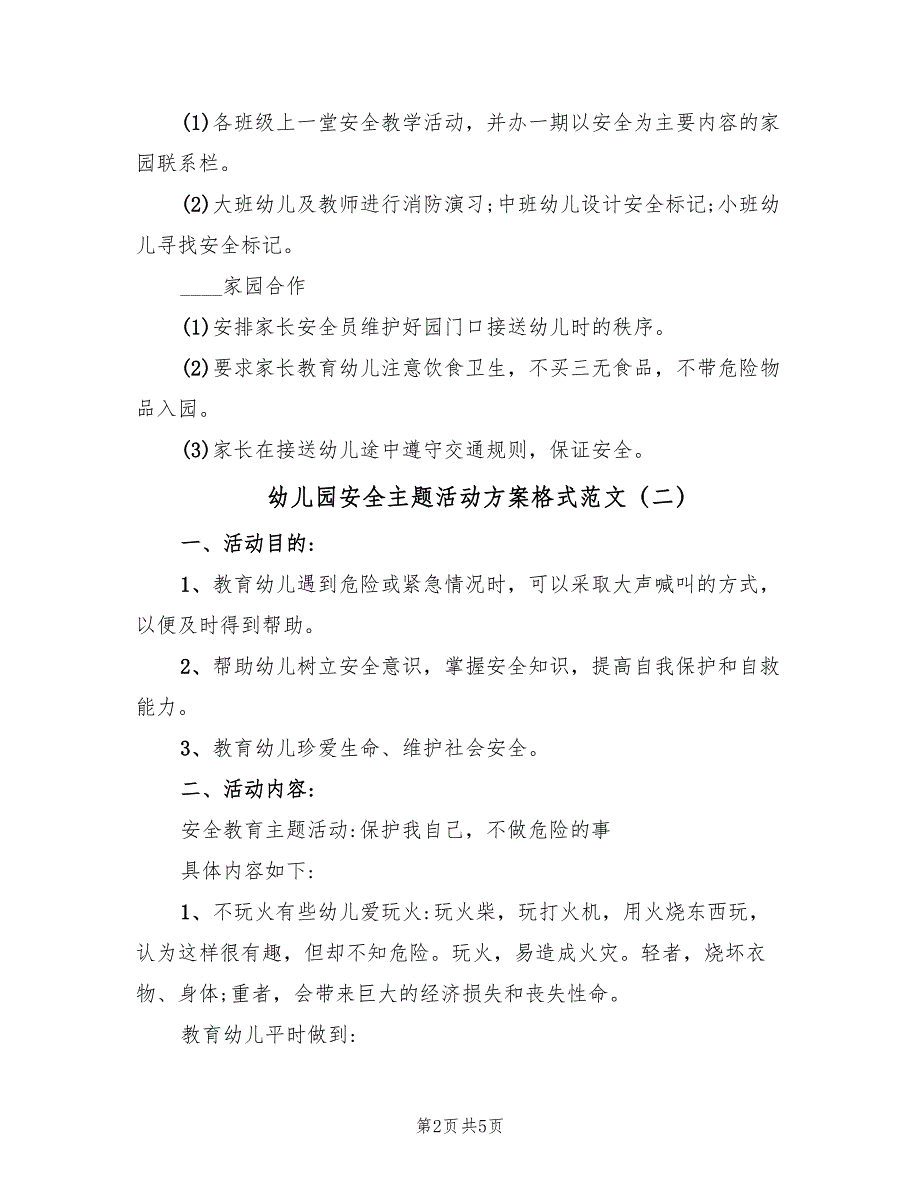 (1)各班级上一堂安全教学活动，并办一期以安全为主要内容的家园联系栏。

(2)大班幼儿及教师进行消防演习;中班幼儿设计安全标记;小班幼儿寻找安全标记。

____家园合作

(1)安排家长安全员维护好园门口接送幼儿时的秩序。

(2)要求家长教育幼儿注意饮食卫生，不买三无食品，不带危险物品入园。

(3)家长在接送幼儿途中遵守交通规则，保证安全。

幼儿园安全主题活动方案格式范文（二）

一、活动目的:

1、教育幼儿遇到危险或紧急情况时，可以采取大声喊叫的方式，以便及时得到帮助。

2、帮助幼儿树立安全意识，掌握安全知识，提高自我保护和自救能力。

3、教育幼儿珍爱生命、维护社会安全。

二、活动内容:

安全教育主题活动:保护我自己，不做危险的事

具体内容如下:

1、不玩火有些幼儿爱玩火:玩火柴，玩打火机，用火烧东西玩，认为这样很有趣，但却不知危险。玩火，易造成火灾。轻者，烧坏衣物、身体;重者，会带来巨大的经济损失和丧失性命。

教育幼儿平时做到:

第2页 共5页